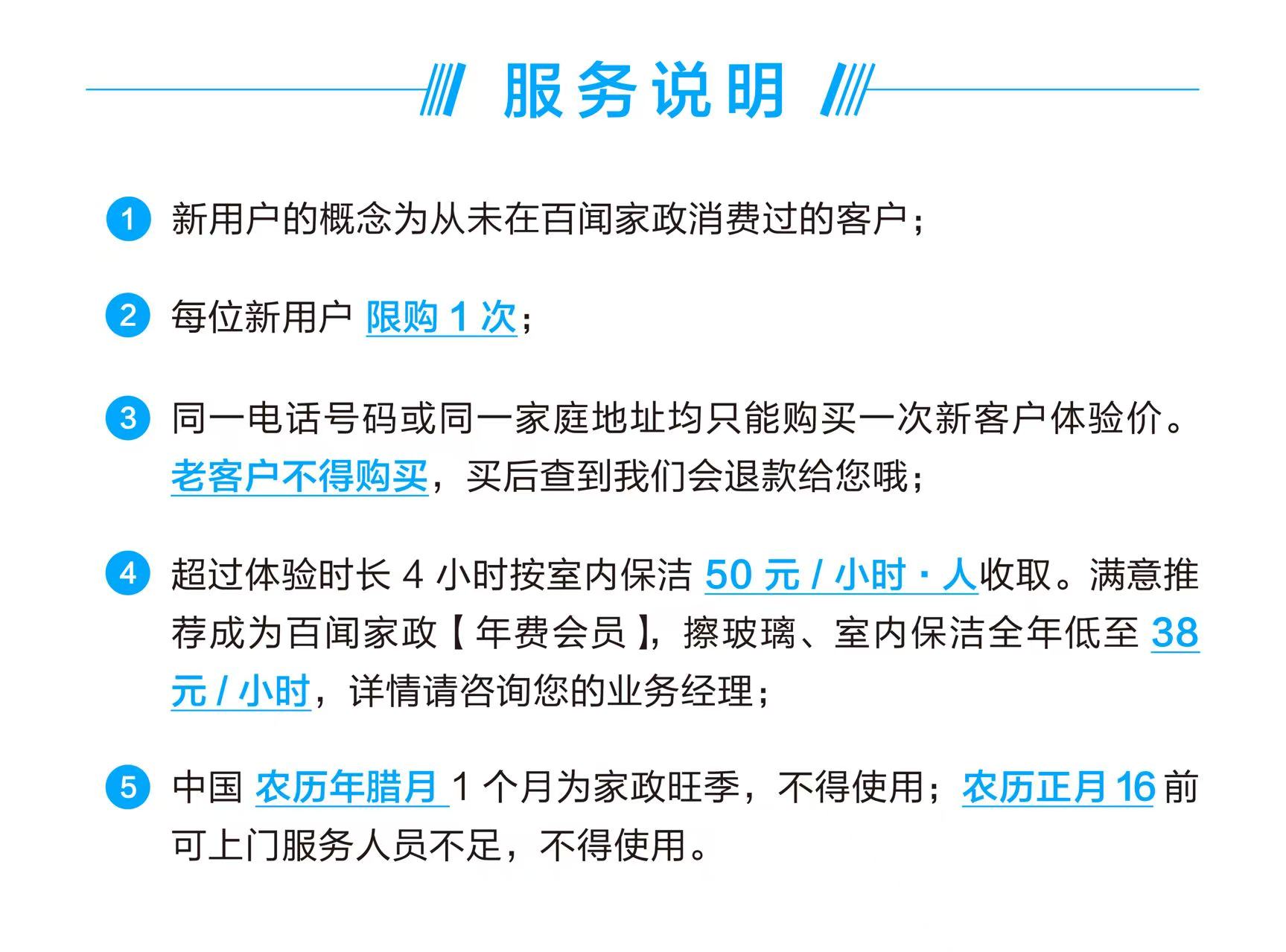 服务说明

1 新用户的概念为从未在百闻家政消费过的客户；

2 每位新用户 限购 1 次；

3 同一电话号码或同一家庭地址均只能购买一次新客户体验价。老客户不得购买，买后查到我们会退款给您哦；

4 超过体验时长 4 小时按室内保洁 50 元 / 小时 · 人收取。满意推荐成为百闻家政【年费会员】，擦玻璃、室内保洁全年低至 38 元 / 小时，详情请咨询您的业务经理；

5 中国 农历年腊月 1 个月为家政旺季，不得使用；农历正月 16 前可上门服务人员不足，不得使用。